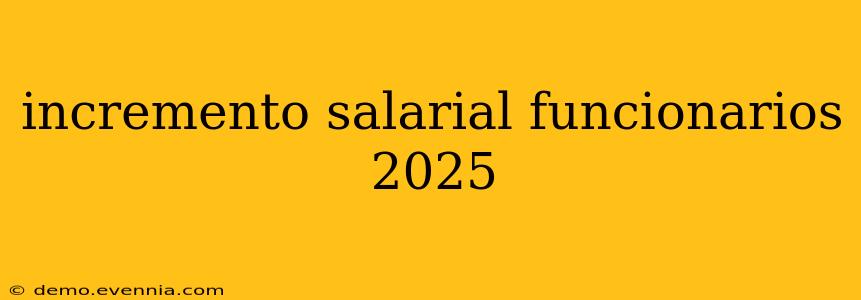 incremento salarial funcionarios 2025

© demo.evennia.com